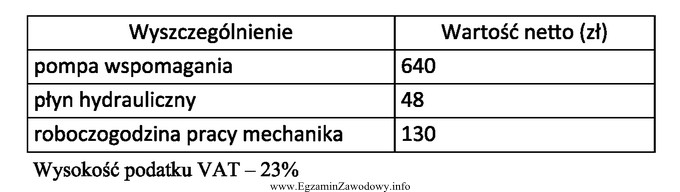 | Wyszczególnienie | Wartość netto (zł) |
|---|---|
| pompa wspomagania | 640 |
| płyn hydrauliczny | 48 |
| roboczogodzina pracy mechanika | 130 |

Wysokość podatku VAT – 23%

www.EgzaminZawodowy.info